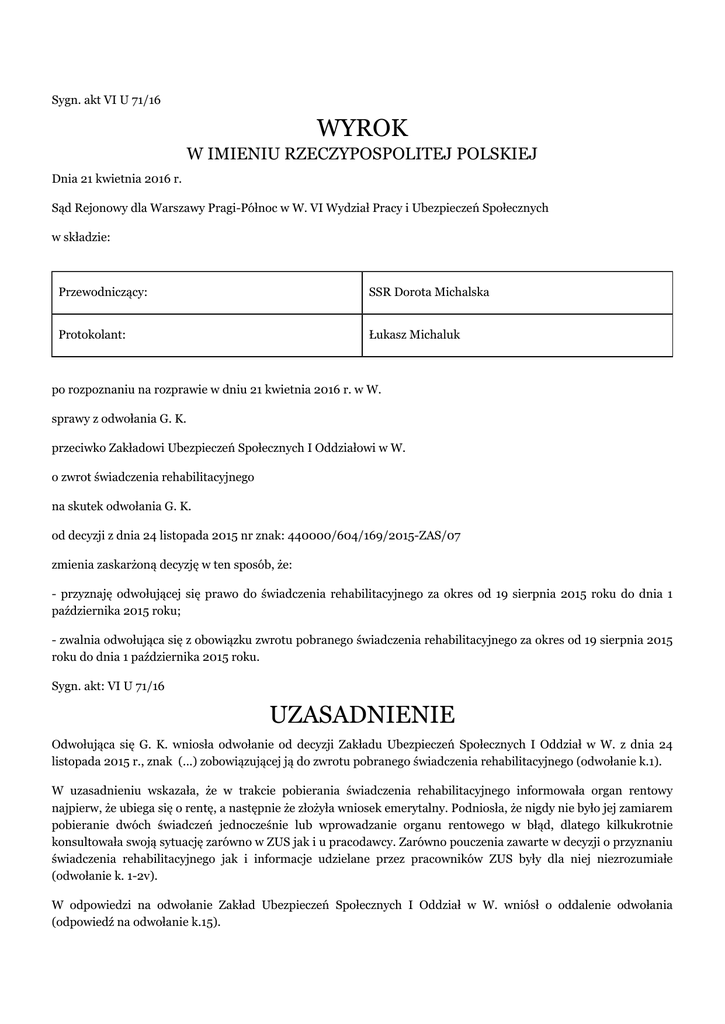 Sygn. akt VI U 71/16

WYROK

W IMIENIU RZECZYPOSPOLITEJ POLSKIEJ

Dnia 21 kwietnia 2016 r.

Sąd Rejonowy dla Warszawy Pragi-Północ w W. VI Wydział Pracy i Ubezpieczeń Społecznych

w składzie:

| Przewodniczący: | SSR Dorota Michalska |
|---|---|
| Protokolant: | Łukasz Michaluk |

po rozpoznaniu na rozprawie w dniu 21 kwietnia 2016 r. w W.

sprawy z odwołania G. K.

przeciwko Zakładowi Ubezpieczeń Społecznych I Oddziałowi w W.

o zwrot świadczenia rehabilitacyjnego

na skutek odwołania G. K.

od decyzji z dnia 24 listopada 2015 nr znak: 440000/604/169/2015-ZAS/07

zmienia zaskarżoną decyzję w ten sposób, że:

- przyznaję odwołującej się prawo do świadczenia rehabilitacyjnego za okres od 19 sierpnia 2015 roku do dnia 1 października 2015 roku;

- zwalnia odwołująca się z obowiązku zwrotu pobranego świadczenia rehabilitacyjnego za okres od 19 sierpnia 2015 roku do dnia 1 października 2015 roku.

Sygn. akt: VI U 71/16

UZASADNIENIE

Odwołująca się G. K. wniosła odwołanie od decyzji Zakładu Ubezpieczeń Społecznych I Oddział w W. z dnia 24 listopada 2015 r., znak (...) zobowiązującej ją do zwrotu pobranego świadczenia rehabilitacyjnego (odwołanie k.1).

W uzasadnieniu wskazała, że w trakcie pobierania świadczenia rehabilitacyjnego informowała organ rentowy najpierw, że ubiega się o rentę, a następnie że złożyła wniosek emerytalny. Podniosła, że nigdy nie było jej zamiarem pobieranie dwóch świadczeń jednocześnie lub wprowadzanie organu rentowego w błąd, dlatego kilkukrotnie konsultowała swoją sytuację zarówno w ZUS jak i u pracodawcy. Zarówno pouczenia zawarte w decyzji o przyznaniu świadczenia rehabilitacyjnego jak i informacje udzielane przez pracowników ZUS były dla niej niezrozumiałe (odwołanie k. 1-2v).

W odpowiedzi na odwołanie Zakład Ubezpieczeń Społecznych I Oddział w W. wniósł o oddalenie odwołania (odpowiedź na odwołanie k.15).